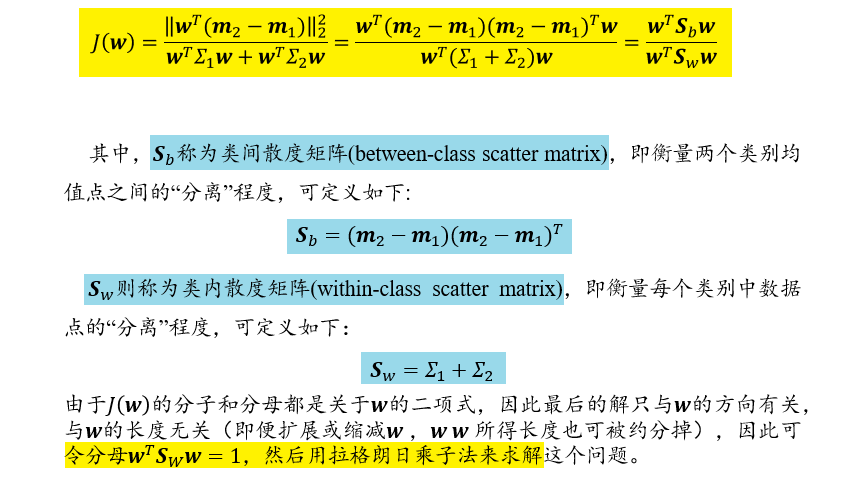 $J(\boldsymbol{w}) = \frac{\|\boldsymbol{w}^T(\boldsymbol{m}_2 - \boldsymbol{m}_1)\|_2^2}{\boldsymbol{w}^T\Sigma_1\boldsymbol{w} + \boldsymbol{w}^T\Sigma_2\boldsymbol{w}} = \frac{\boldsymbol{w}^T(\boldsymbol{m}_2 - \boldsymbol{m}_1)(\boldsymbol{m}_2 - \boldsymbol{m}_1)^T\boldsymbol{w}}{\boldsymbol{w}^T(\Sigma_1 + \Sigma_2)\boldsymbol{w}} = \frac{\boldsymbol{w}^T\boldsymbol{S}_b\boldsymbol{w}}{\boldsymbol{w}^T\boldsymbol{S}_w\boldsymbol{w}}$

其中，$\boldsymbol{S}_b$称为类间散度矩阵(between-class scatter matrix)，即衡量两个类别均值点之间的“分离”程度，可定义如下:

$\boldsymbol{S}_b = (\boldsymbol{m}_2 - \boldsymbol{m}_1)(\boldsymbol{m}_2 - \boldsymbol{m}_1)^T$

$\boldsymbol{S}_w$则称为类内散度矩阵(within-class scatter matrix)，即衡量每个类别中数据点的“分离”程度，可定义如下：

$\boldsymbol{S}_w = \Sigma_1 + \Sigma_2$

由于$J(\boldsymbol{w})$的分子和分母都是关于$\boldsymbol{w}$的二项式，因此最后的解只与$\boldsymbol{w}$的方向有关，与$\boldsymbol{w}$的长度无关（即便扩展或缩减$\boldsymbol{w}$，$\boldsymbol{w}$ $\boldsymbol{w}$ 所得长度也可被约分掉），因此可令分母$\boldsymbol{w}^T\boldsymbol{S}_W\boldsymbol{w} = 1$，然后用拉格朗日乘子法来求解这个问题。